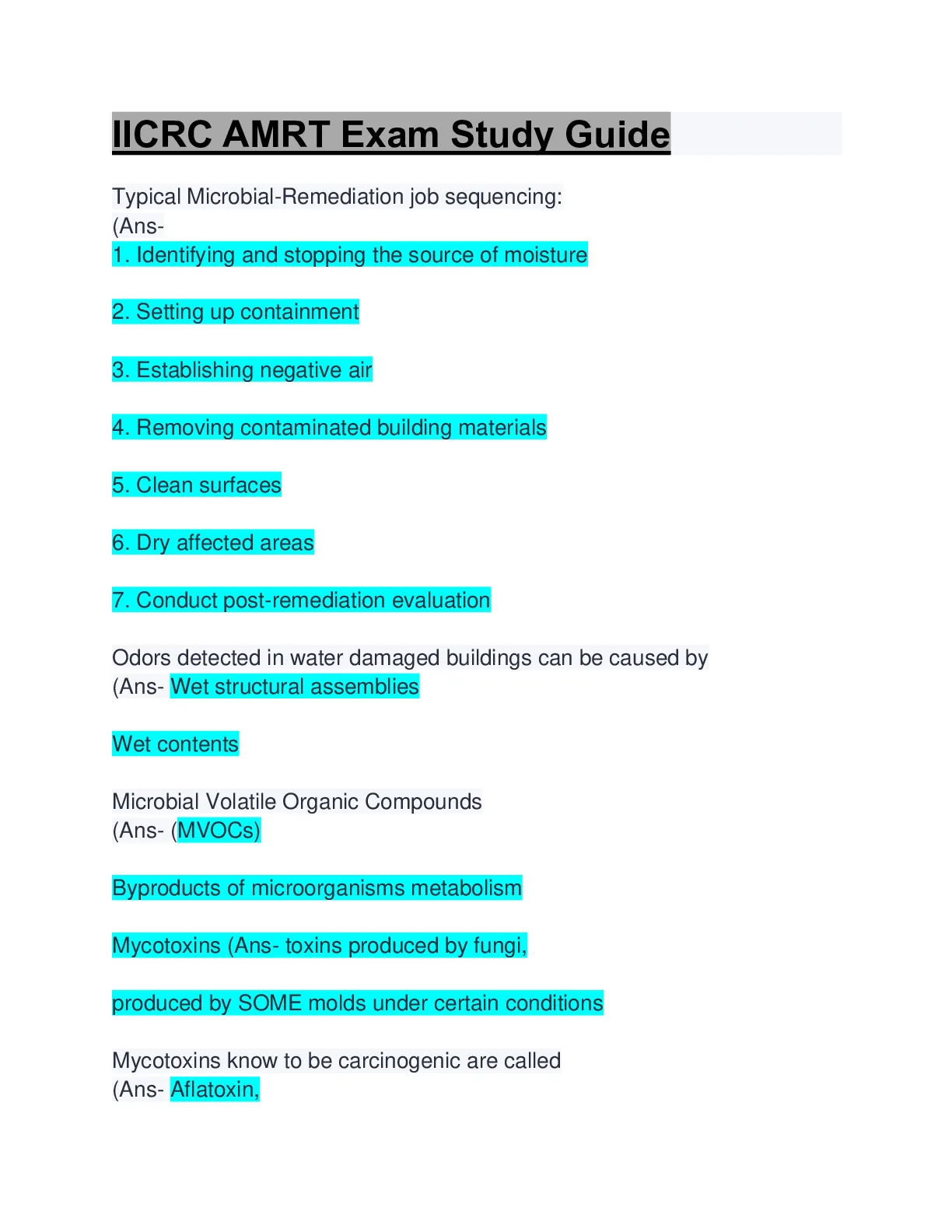 IICRC AMRT Exam Study Guide

Typical Microbial-Remediation job sequencing:
(Ans-
1. Identifying and stopping the source of moisture

2. Setting up containment

3. Establishing negative air

4. Removing contaminated building materials

5. Clean surfaces

6. Dry affected areas

7. Conduct post-remediation evaluation

Odors detected in water damaged buildings can be caused by
(Ans- Wet structural assemblies

Wet contents

Microbial Volatile Organic Compounds
(Ans- (MVOCs)

Byproducts of microorganisms metabolism

Mycotoxins (Ans- toxins produced by fungi,

produced by SOME molds under certain conditions

Mycotoxins know to be carcinogenic are called
(Ans- Aflatoxin,